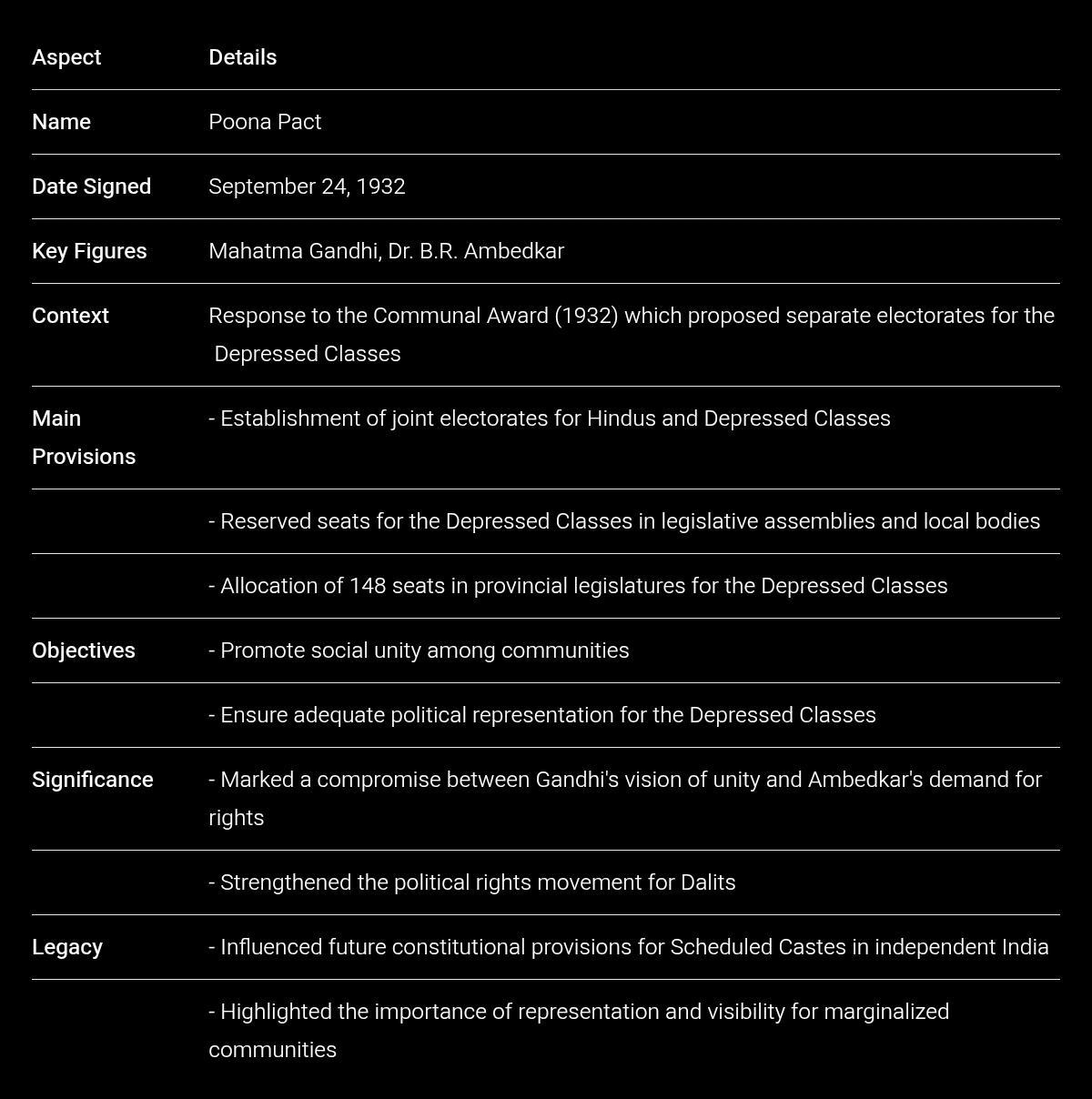 | Aspect | Details |
|---|---|
| Name | Poona Pact |
| Date Signed | September 24, 1932 |
| Key Figures | Mahatma Gandhi, Dr. B.R. Ambedkar |
| Context | Response to the Communal Award (1932) which proposed separate electorates for the Depressed Classes |
| Main Provisions | - Establishment of joint electorates for Hindus and Depressed Classes |
| | - Reserved seats for the Depressed Classes in legislative assemblies and local bodies |
| | - Allocation of 148 seats in provincial legislatures for the Depressed Classes |
| Objectives | - Promote social unity among communities |
| | - Ensure adequate political representation for the Depressed Classes |
| Significance | - Marked a compromise between Gandhi's vision of unity and Ambedkar's demand for rights |
| | - Strengthened the political rights movement for Dalits |
| Legacy | - Influenced future constitutional provisions for Scheduled Castes in independent India |
| | - Highlighted the importance of representation and visibility for marginalized communities |